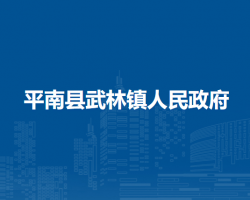 平南县武林镇人民政府